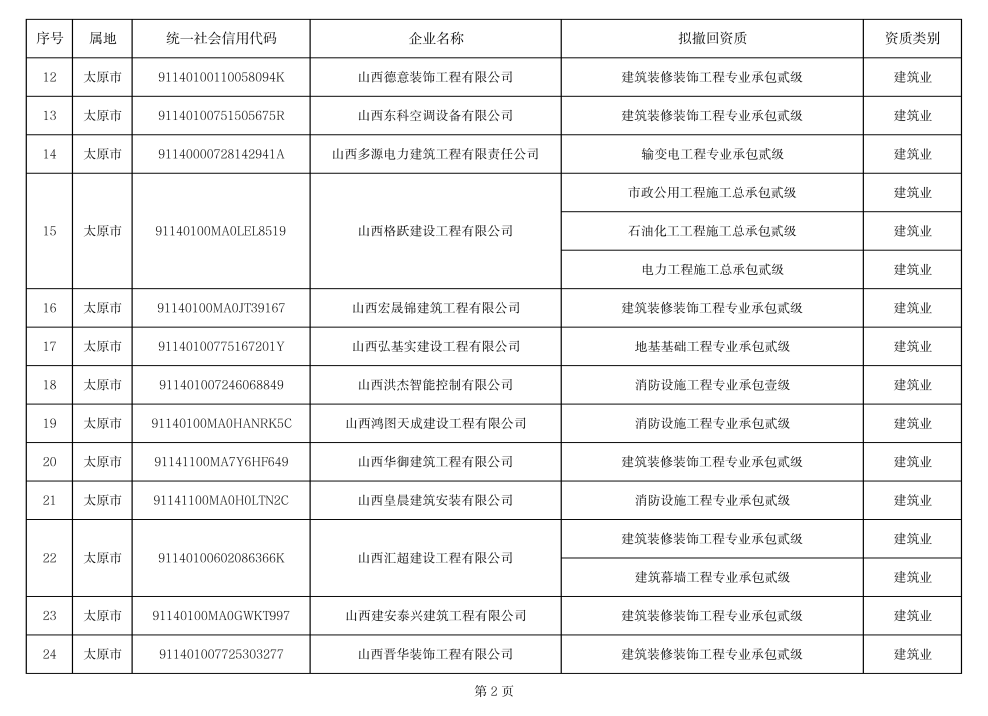 | 序号 | 属地 | 统一社会信用代码 | 企业名称 | 拟撤回资质 | 资质类别 |
|---|---|---|---|---|---|
| 12 | 太原市 | 91140100110058094K | 山西德意装饰工程有限公司 | 建筑装修装饰工程专业承包贰级 | 建筑业 |
| 13 | 太原市 | 91140100751505675R | 山西东科空调设备有限公司 | 建筑装修装饰工程专业承包贰级 | 建筑业 |
| 14 | 太原市 | 91140000728142941A | 山西多源电力建筑工程有限责任公司 | 输变电工程专业承包贰级 | 建筑业 |
| 15 | 太原市 | 91140100MA0LEL8519 | 山西格跃建设工程有限公司 | 市政公用工程施工总承包贰级 | 建筑业 |
| | | | | 石油化工工程施工总承包贰级 | 建筑业 |
| | | | | 电力工程施工总承包贰级 | 建筑业 |
| 16 | 太原市 | 91140100MA0JT39167 | 山西宏晟锦建筑工程有限公司 | 建筑装修装饰工程专业承包贰级 | 建筑业 |
| 17 | 太原市 | 91140100775167201Y | 山西弘基实建设工程有限公司 | 地基基础工程专业承包贰级 | 建筑业 |
| 18 | 太原市 | 911401007246068849 | 山西洪杰智能控制有限公司 | 消防设施工程专业承包壹级 | 建筑业 |
| 19 | 太原市 | 91140100MA0HANRK5C | 山西鸿图天成建设工程有限公司 | 消防设施工程专业承包贰级 | 建筑业 |
| 20 | 太原市 | 91141100MA7Y6HF649 | 山西华御建筑工程有限公司 | 建筑装修装饰工程专业承包贰级 | 建筑业 |
| 21 | 太原市 | 91141100MA0H0LTN2C | 山西皇晨建筑安装有限公司 | 消防设施工程专业承包贰级 | 建筑业 |
| 22 | 太原市 | 91140100602086366K | 山西汇超建设工程有限公司 | 建筑装修装饰工程专业承包贰级 | 建筑业 |
| | | | | 建筑幕墙工程专业承包贰级 | 建筑业 |
| 23 | 太原市 | 91140100MA0GWKT997 | 山西建安泰兴建筑工程有限公司 | 建筑装修装饰工程专业承包贰级 | 建筑业 |
| 24 | 太原市 | 911401007725303277 | 山西晋华装饰工程有限公司 | 建筑装修装饰工程专业承包贰级 | 建筑业 |

第 2 页